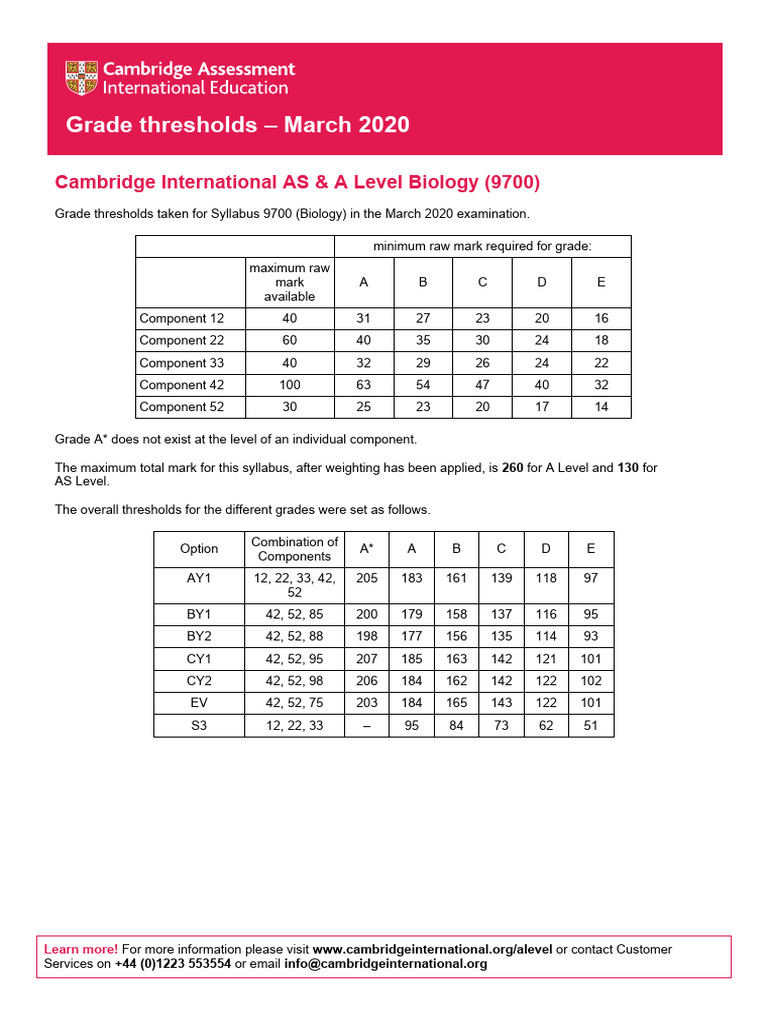 Cambridge Assessment International Education

Grade thresholds – March 2020

Cambridge International AS & A Level Biology (9700)

Grade thresholds taken for Syllabus 9700 (Biology) in the March 2020 examination.

| | | minimum raw mark required for grade: | | | | |
|---|---|---|---|---|---|---|
| | maximum raw mark available | A | B | C | D | E |
| Component 12 | 40 | 31 | 27 | 23 | 20 | 16 |
| Component 22 | 60 | 40 | 35 | 30 | 24 | 18 |
| Component 33 | 40 | 32 | 29 | 26 | 24 | 22 |
| Component 42 | 100 | 63 | 54 | 47 | 40 | 32 |
| Component 52 | 30 | 25 | 23 | 20 | 17 | 14 |

Grade A* does not exist at the level of an individual component.

The maximum total mark for this syllabus, after weighting has been applied, is 260 for A Level and 130 for AS Level.

The overall thresholds for the different grades were set as follows.

| Option | Combination of Components | A* | A | B | C | D | E |
|---|---|---|---|---|---|---|---|
| AY1 | 12, 22, 33, 42, 52 | 205 | 183 | 161 | 139 | 118 | 97 |
| BY1 | 42, 52, 85 | 200 | 179 | 158 | 137 | 116 | 95 |
| BY2 | 42, 52, 88 | 198 | 177 | 156 | 135 | 114 | 93 |
| CY1 | 42, 52, 95 | 207 | 185 | 163 | 142 | 121 | 101 |
| CY2 | 42, 52, 98 | 206 | 184 | 162 | 142 | 122 | 102 |
| EV | 42, 52, 75 | 203 | 184 | 165 | 143 | 122 | 101 |
| S3 | 12, 22, 33 | – | 95 | 84 | 73 | 62 | 51 |

Learn more! For more information please visit www.cambridgeinternational.org/alevel or contact Customer Services on +44 (0)1223 553554 or email info@cambridgeinternational.org